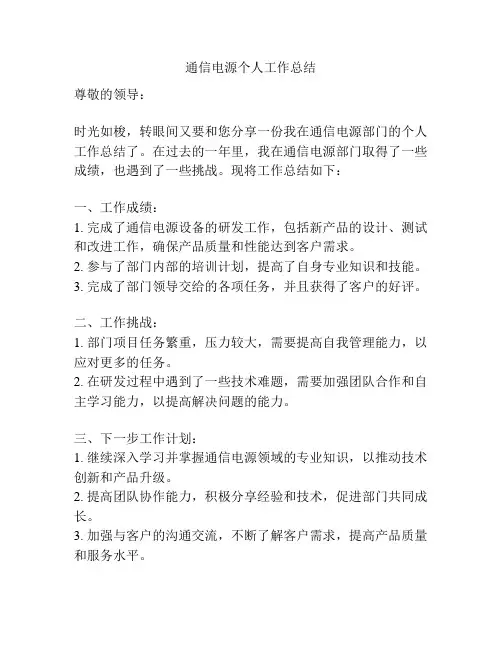 通信电源个人工作总结

尊敬的领导：

时光如梭，转眼间又要和您分享一份我在通信电源部门的个人工作总结了。在过去的一年里，我在通信电源部门取得了一些成绩，也遇到了一些挑战。现将工作总结如下：

一、工作成绩：
1. 完成了通信电源设备的研发工作，包括新产品的设计、测试和改进工作，确保产品质量和性能达到客户需求。
2. 参与了部门内部的培训计划，提高了自身专业知识和技能。
3. 完成了部门领导交给的各项任务，并且获得了客户的好评。

二、工作挑战：
1. 部门项目任务繁重，压力较大，需要提高自我管理能力，以应对更多的任务。
2. 在研发过程中遇到了一些技术难题，需要加强团队合作和自主学习能力，以提高解决问题的能力。

三、下一步工作计划：
1. 继续深入学习并掌握通信电源领域的专业知识，以推动技术创新和产品升级。
2. 提高团队协作能力，积极分享经验和技术，促进部门共同成长。
3. 加强与客户的沟通交流，不断了解客户需求，提高产品质量和服务水平。